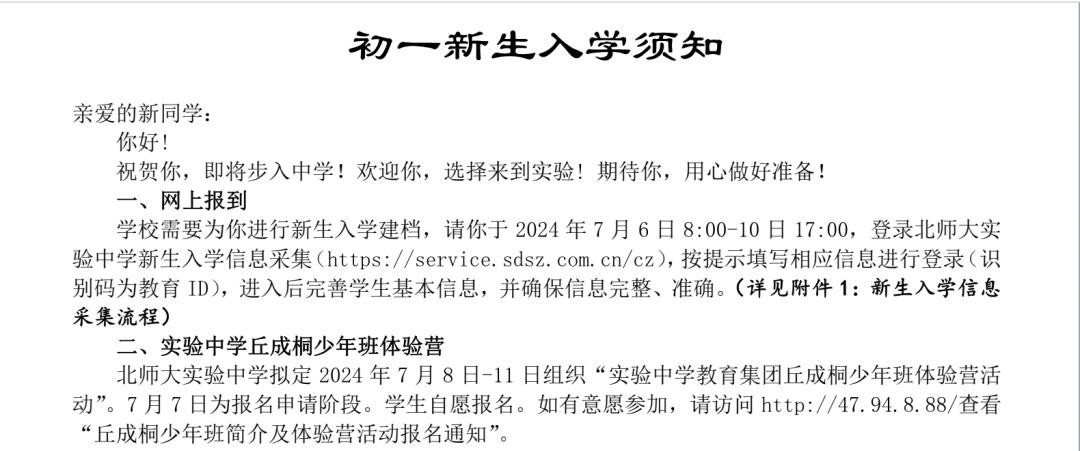 初一新生入学须知

亲爱的新同学：

你好！

祝贺你，即将步入中学！欢迎你，选择来到实验！期待你，用心做好准备！

一、网上报到

学校需要为你进行新生入学建档，请你于2024年7月6日8:00-10日17:00，登录北师大实验中学新生入学信息采集(https://service.sdsz.com.cn/cz)，按提示填写相应信息进行登录(识别码为教育ID)，进入后完善学生基本信息，并确保信息完整、准确。(详见附件1：新生入学信息采集流程)

二、实验中学丘成桐少年班体验营

北师大实验中学拟定2024年7月8日-11日组织“实验中学教育集团丘成桐少年班体验营活动”。7月7日为报名申请阶段。学生自愿报名。如有意愿参加，请访问http://47.94.8.88/查看“丘成桐少年班简介及体验营活动报名通知”。